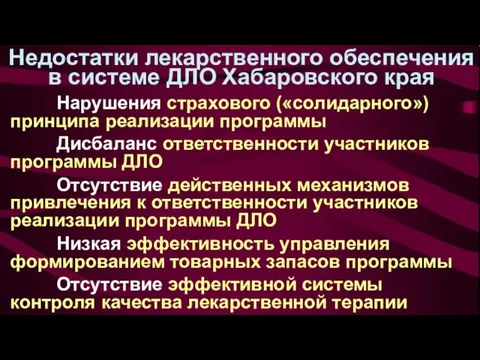 Недостатки лекарственного обеспечения в системе ДЛО Хабаровского края

Нарушения страхового («солидарного») принципа реализации программы

Дисбаланс ответственности участников программы ДЛО

Отсутствие действенных механизмов привлечения к ответственности участников реализации программы ДЛО

Низкая эффективность управления формированием товарных запасов программы

Отсутствие эффективной системы контроля качества лекарственной терапии